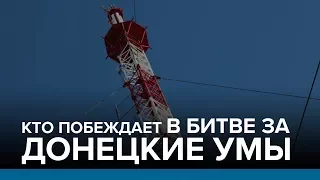 КТО ПОБЕЖДАЕТ В БИТВЕ ЗА ДОНЕЦКИЕ УМЫ